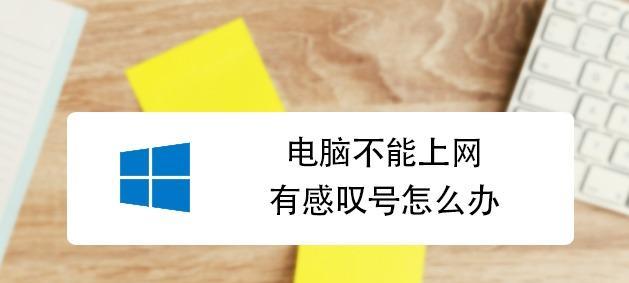 电脑不能上网
有感叹号怎么办